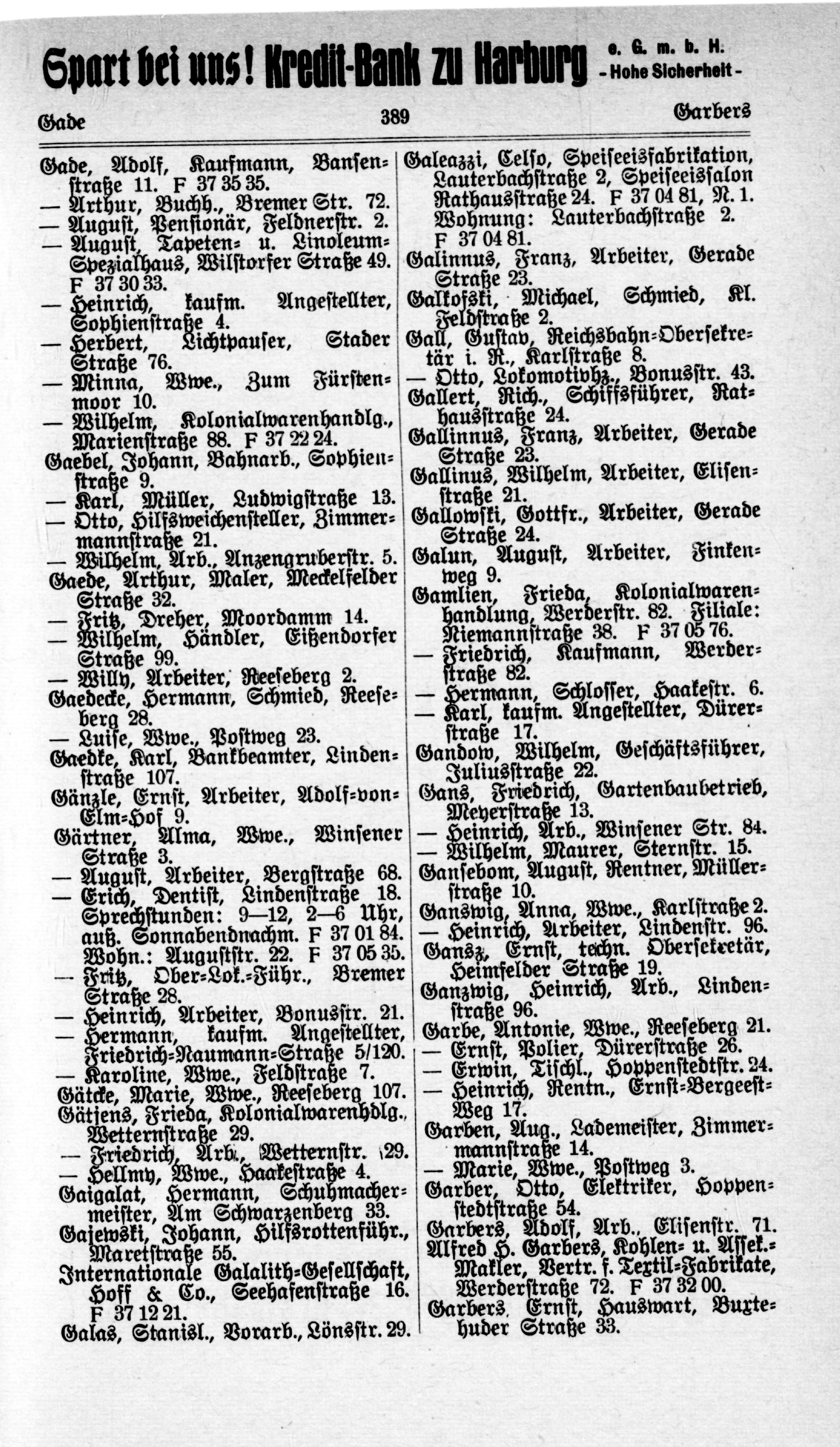 Spart bei uns! Kredit-Bank zu Harburg e. G. m. b. H. - Hohe Sicherheit -

Gade 389 Garbers

Gade, Adolf, Kaufmann, Bansenstraße 11. F 37 35 35.
— Arthur, Buchh., Bremer Str. 72.
— August, Pensionär, Feldnerstr. 2.
— August, Tapeten- u. Linoleum-Spezialhaus, Wilstorfer Straße 49. F 37 30 33.
— Heinrich, kaufm. Angestellter, Sophienstraße 4.
— Herbert, Lichtpauser, Stader Straße 76.
— Minna, Wwe., Zum Fürstenmoor 10.
— Wilhelm, Kolonialwarenhandlg., Marienstraße 88. F 37 22 24.
Gaebel, Johann, Bahnarb., Sophienstraße 9.
— Karl, Müller, Ludwigstraße 13.
— Otto, Hilfsweichensteller, Zimmermannstraße 21.
— Wilhelm, Arb., Anzengruberstr. 5.
Gaede, Arthur, Maler, Meckelfelder Straße 32.
— Fritz, Dreher, Moordamm 14.
— Wilhelm, Händler, Eißendorfer Straße 99.
— Willy, Arbeiter, Reeseberg 2.
Gaedecke, Hermann, Schmied, Reeseberg 28.
— Luise, Wwe., Postweg 23.
Gaedke, Karl, Bankbeamter, Lindenstraße 107.
Gänzle, Ernst, Arbeiter, Adolf-von-Elm-Hof 9.
Gärtner, Alma, Wwe., Winsener Straße 3.
— August, Arbeiter, Bergstraße 68.
— Erich, Dentist, Lindenstraße 18. Sprechstunden: 9—12, 2—6 Uhr, auß. Sonnabendnachm. F 37 01 84. Wohn.: Auguststr. 22. F 37 05 35.
— Fritz, Ober-Lok.-Führ., Bremer Straße 28.
— Heinrich, Arbeiter, Bonusstr. 21.
— Hermann, kaufm. Angestellter, Friedrich-Naumann-Straße 5/120.
— Karoline, Wwe., Feldstraße 7.
Gätcke, Marie, Wwe., Reeseberg 107.
Gätjens, Frieda, Kolonialwarenhdlg., Wetternstraße 29.
— Friedrich, Arb., Wetternstr. 29.
— Hellmy, Wwe., Haakestraße 4.
Gaigalat, Hermann, Schuhmachermeister, Am Schwarzenberg 33.
Gajewski, Johann, Hilfsrottenführ., Maretstraße 55.
Internationale Galalith-Gesellschaft, Hoff & Co., Seehafenstraße 16. F 37 12 21.
Galas, Stanisl., Vorarb., Lönsstr. 29.

Galeazzi, Celso, Speiseeisfabrikation, Lauterbachstraße 2, Speiseeissalon Rathausstraße 24. F 37 04 81, N. 1. Wohnung: Lauterbachstraße 2. F 37 04 81.
Galinnus, Franz, Arbeiter, Gerade Straße 23.
Galkofski, Michael, Schmied, Kl. Feldstraße 2.
Gall, Gustav, Reichsbahn-Obersekretär i. R., Karlstraße 8.
— Otto, Lokomotivhz., Bonusstr. 43.
Gallert, Rich., Schiffsführer, Rathausstraße 24.
Gallinnus, Franz, Arbeiter, Gerade Straße 23.
Gallinus, Wilhelm, Arbeiter, Elisenstraße 21.
Gallowski, Gottfr., Arbeiter, Gerade Straße 24.
Galun, August, Arbeiter, Finkenweg 9.
Gamlien, Frieda, Kolonialwarenhandlung, Werderstr. 82. Filiale: Niemannstraße 38. F 37 05 76.
— Friedrich, Kaufmann, Werderstraße 82.
— Hermann, Schlosser, Haakestr. 6.
— Karl, kaufm. Angestellter, Dürerstraße 17.
Gandow, Wilhelm, Geschäftsführer, Juliusstraße 22.
Gans, Friedrich, Gartenbaubetrieb, Meyerstraße 13.
— Heinrich, Arb., Winsener Str. 84.
— Wilhelm, Maurer, Sternstr. 15.
Gansebom, August, Rentner, Müllerstraße 10.
Ganswig, Anna, Wwe., Karlstraße 2.
— Heinrich, Arbeiter, Lindenstr. 96.
Gansz, Ernst, techn. Obersekretär, Heimfelder Straße 19.
Ganzwig, Heinrich, Arb., Lindenstraße 96.
Garbe, Antonie, Wwe., Reeseberg 21.
— Ernst, Polier, Dürerstraße 26.
— Erwin, Tischl., Hoppenstedtstr. 24.
— Heinrich, Rentn., Ernst-Bergeest-Weg 17.
Garben, Aug., Lademeister, Zimmermannstraße 14.
— Marie, Wwe., Postweg 3.
Garber, Otto, Elektriker, Hoppenstedtstraße 54.
Garbers, Adolf, Arb., Elisenstr. 71.
Alfred H. Garbers, Kohlen- u. Assek.-Makler, Vertr. f. Textil-Fabrikate, Werderstraße 72. F 37 32 00.
Garbers, Ernst, Hauswart, Buxtehuder Straße 33.